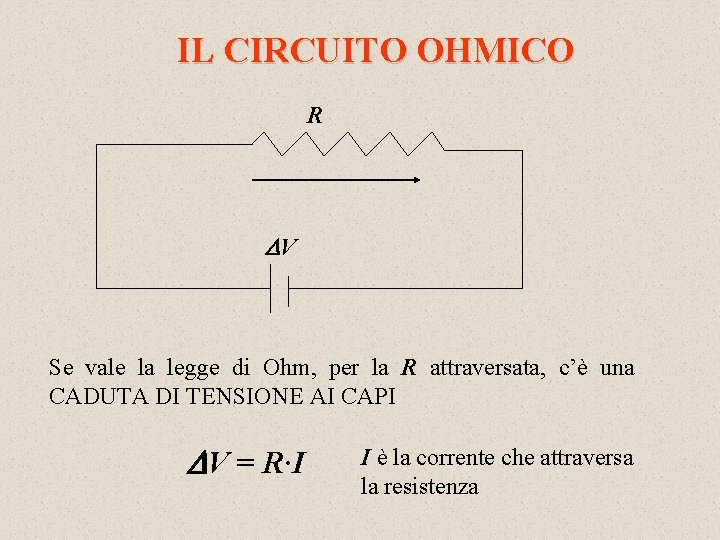 IL CIRCUITO OHMICO

$R$

$\Delta V$

Se vale la legge di Ohm, per la $R$ attraversata, c'è una CADUTA DI TENSIONE AI CAPI

$\Delta V = R \cdot I$

$I$ è la corrente che attraversa la resistenza